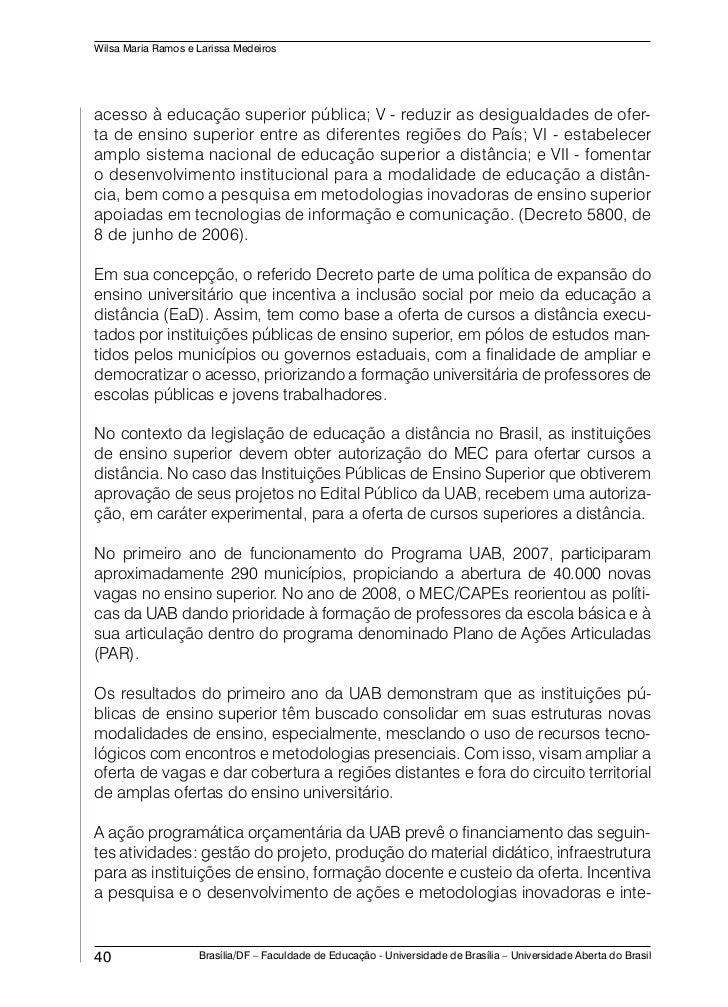 Wilsa Maria Ramos e Larissa Medeiros

acesso à educação superior pública; V - reduzir as desigualdades de oferta de ensino superior entre as diferentes regiões do País; VI - estabelecer amplo sistema nacional de educação superior a distância; e VII - fomentar o desenvolvimento institucional para a modalidade de educação a distância, bem como a pesquisa em metodologias inovadoras de ensino superior apoiadas em tecnologias de informação e comunicação. (Decreto 5800, de 8 de junho de 2006).

Em sua concepção, o referido Decreto parte de uma política de expansão do ensino universitário que incentiva a inclusão social por meio da educação a distância (EaD). Assim, tem como base a oferta de cursos a distância executados por instituições públicas de ensino superior, em pólos de estudos mantidos pelos municípios ou governos estaduais, com a finalidade de ampliar e democratizar o acesso, priorizando a formação universitária de professores de escolas públicas e jovens trabalhadores.

No contexto da legislação de educação a distância no Brasil, as instituições de ensino superior devem obter autorização do MEC para ofertar cursos a distância. No caso das Instituições Públicas de Ensino Superior que obtiverem aprovação de seus projetos no Edital Público da UAB, recebem uma autorização, em caráter experimental, para a oferta de cursos superiores a distância.

No primeiro ano de funcionamento do Programa UAB, 2007, participaram aproximadamente 290 municípios, propiciando a abertura de 40.000 novas vagas no ensino superior. No ano de 2008, o MEC/CAPEs reorientou as políticas da UAB dando prioridade à formação de professores da escola básica e à sua articulação dentro do programa denominado Plano de Ações Articuladas (PAR).

Os resultados do primeiro ano da UAB demonstram que as instituições públicas de ensino superior têm buscado consolidar em suas estruturas novas modalidades de ensino, especialmente, mesclando o uso de recursos tecnológicos com encontros e metodologias presenciais. Com isso, visam ampliar a oferta de vagas e dar cobertura a regiões distantes e fora do circuito territorial de amplas ofertas do ensino universitário.

A ação programática orçamentária da UAB prevê o financiamento das seguintes atividades: gestão do projeto, produção do material didático, infraestrutura para as instituições de ensino, formação docente e custeio da oferta. Incentiva a pesquisa e o desenvolvimento de ações e metodologias inovadoras e inte-

40 Brasília/DF – Faculdade de Educação - Universidade de Brasília – Universidade Aberta do Brasil